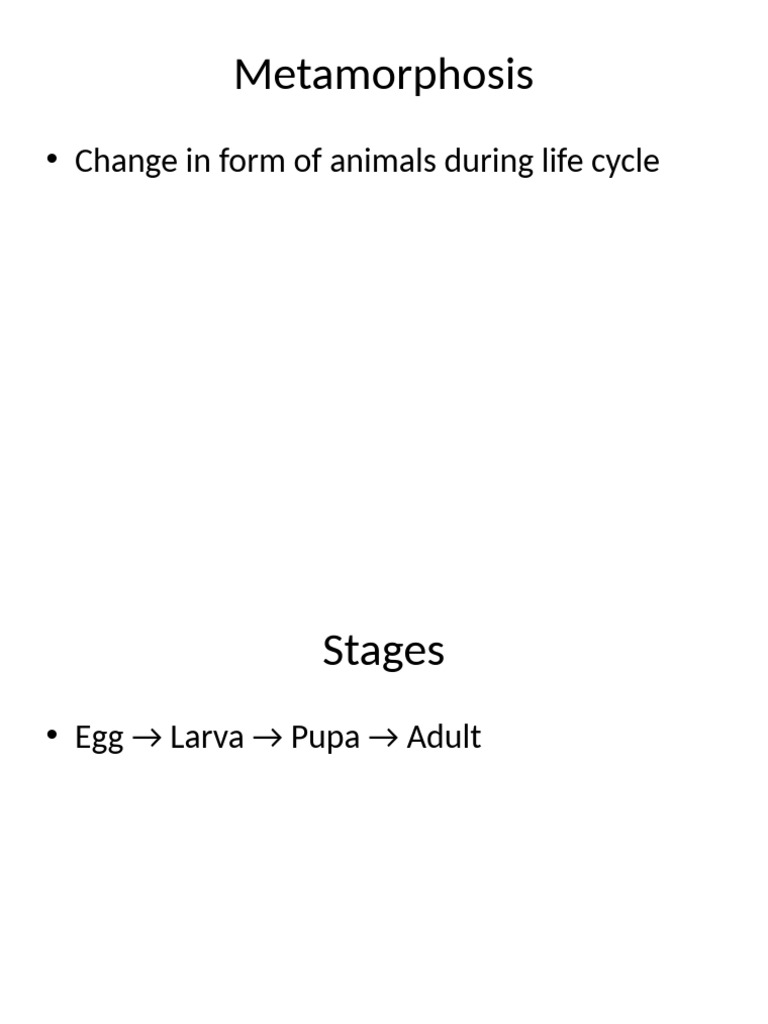 Metamorphosis

• Change in form of animals during life cycle

Stages

• Egg → Larva → Pupa → Adult